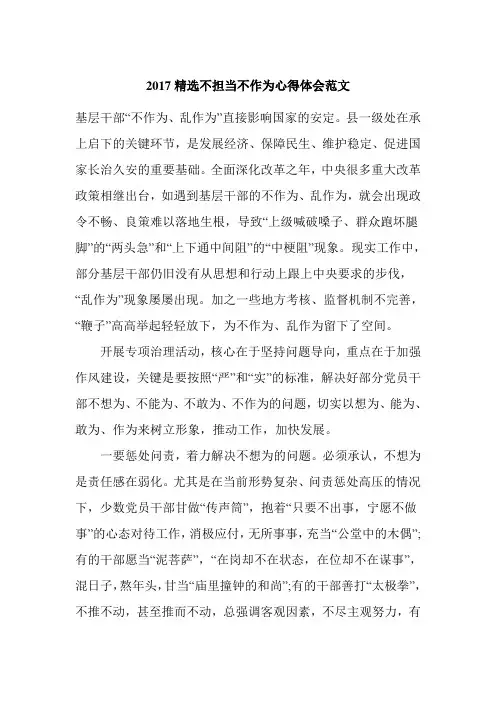 2017 精选不担当不作为心得体会范文

基层干部“不作为、乱作为”直接影响国家的安定。县一级处在承上启下的关键环节，是发展经济、保障民生、维护稳定、促进国家长治久安的重要基础。全面深化改革之年，中央很多重大改革政策相继出台，如遇到基层干部的不作为、乱作为，就会出现政令不畅、良策难以落地生根，导致“上级喊破嗓子、群众跑坏腿脚”的“两头急”和“上下通中间阻”的“中梗阻”现象。现实工作中，部分基层干部仍旧没有从思想和行动上跟上中央要求的步伐，“乱作为”现象屡屡出现。加之一些地方考核、监督机制不完善，“鞭子”高高举起轻轻放下，为不作为、乱作为留下了空间。

开展专项治理活动，核心在于坚持问题导向，重点在于加强作风建设，关键是要按照“严”和“实”的标准，解决好部分党员干部不想为、不能为、不敢为、不作为的问题，切实以想为、能为、敢为、作为来树立形象，推动工作，加快发展。

一要惩处问责，着力解决不想为的问题。必须承认，不想为是责任感在弱化。尤其是在当前形势复杂、问责惩处高压的情况下，少数党员干部甘做“传声筒”，抱着“只要不出事，宁愿不做事”的心态对待工作，消极应付，无所事事，充当“公堂中的木偶”；有的干部愿当“泥菩萨”，“在岗却不在状态，在位却不在谋事”，混日子，熬年头，甘当“庙里撞钟的和尚”；有的干部善打“太极拳”，不推不动，甚至推而不动，总强调客观因素，不尽主观努力，有